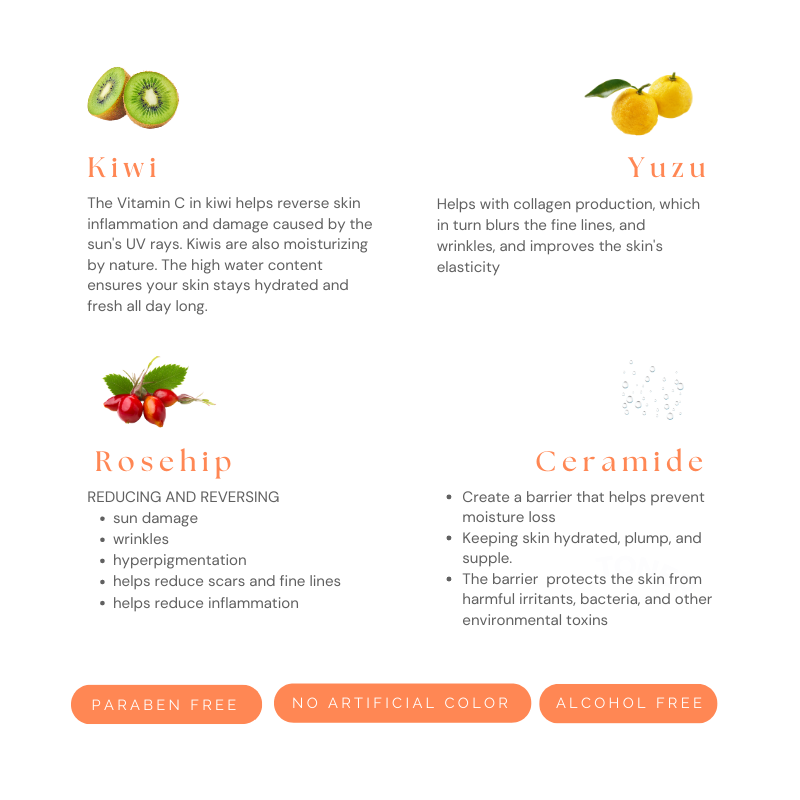 Kiwi

The Vitamin C in kiwi helps reverse skin inflammation and damage caused by the sun's UV rays. Kiwis are also moisturizing by nature. The high water content ensures your skin stays hydrated and fresh all day long.

Yuzu

Helps with collagen production, which in turn blurs the fine lines, and wrinkles, and improves the skin's elasticity

Rosehip

REDUCING AND REVERSING
• sun damage
• wrinkles
• hyperpigmentation
• helps reduce scars and fine lines
• helps reduce inflammation

Ceramide

• Create a barrier that helps prevent moisture loss
• Keeping skin hydrated, plump, and supple.
• The barrier protects the skin from harmful irritants, bacteria, and other environmental toxins

PARABEN FREE

NO ARTIFICIAL COLOR

ALCOHOL FREE